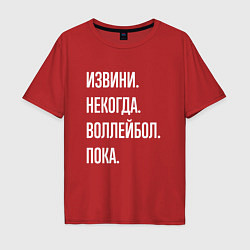 ИЗВИНИ.
НЕКОГДА.
ВОЛЛЕЙБОЛ.
ПОКА.